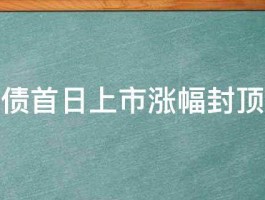 债首日上市涨幅封顶